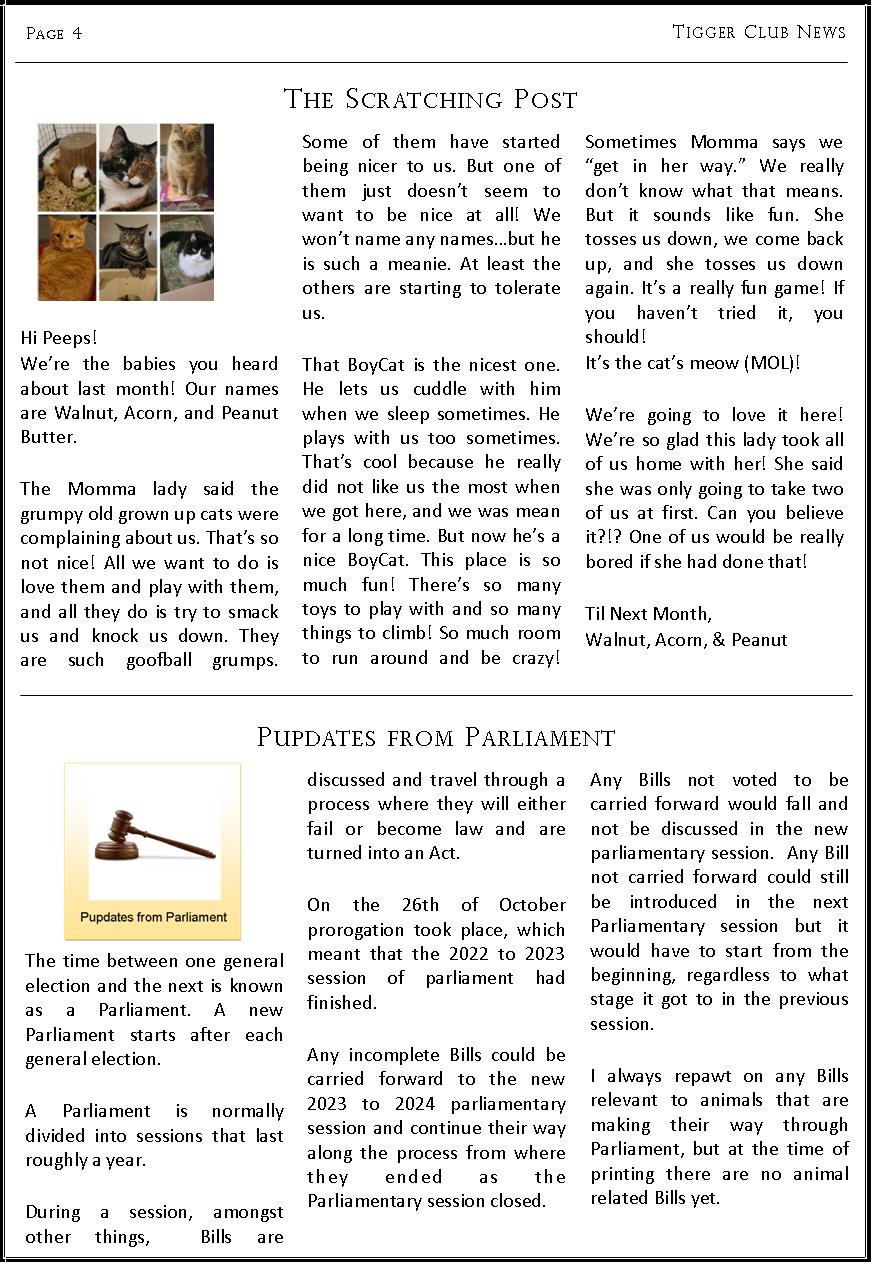 Page 4

Tigger Club News

The Scratching Post

Hi Peeps!
We're the babies you heard about last month! Our names are Walnut, Acorn, and Peanut Butter.

The Momma lady said the grumpy old grown up cats were complaining about us. That's so not nice! All we want to do is love them and play with them, and all they do is try to smack us and knock us down. They are such goofball grumps. Some of them have started being nicer to us. But one of them just doesn't seem to want to be nice at all! We won't name any names...but he is such a meanie. At least the others are starting to tolerate us.

That BoyCat is the nicest one. He lets us cuddle with him when we sleep sometimes. He plays with us too sometimes. That's cool because he really did not like us the most when we got here, and we was mean for a long time. But now he's a nice BoyCat. This place is so much fun! There's so many toys to play with and so many things to climb! So much room to run around and be crazy! Sometimes Momma says we "get in her way." We really don't know what that means. But it sounds like fun. She tosses us down, we come back up, and she tosses us down again. It's a really fun game! If you haven't tried it, you should!
It's the cat's meow (MOL)!

We're going to love it here! We're so glad this lady took all of us home with her! She said she was only going to take two of us at first. Can you believe it?!? One of us would be really bored if she had done that!

Til Next Month,
Walnut, Acorn, & Peanut

Pupdates from Parliament

Pupdates from Parliament

The time between one general election and the next is known as a Parliament. A new Parliament starts after each general election.

A Parliament is normally divided into sessions that last roughly a year.

During a session, amongst other things, Bills are discussed and travel through a process where they will either fail or become law and are turned into an Act.

On the 26th of October prorogation took place, which meant that the 2022 to 2023 session of parliament had finished.

Any incomplete Bills could be carried forward to the new 2023 to 2024 parliamentary session and continue their way along the process from where they ended as the Parliamentary session closed.

Any Bills not voted to be carried forward would fall and not be discussed in the new parliamentary session. Any Bill not carried forward could still be introduced in the next Parliamentary session but it would have to start from the beginning, regardless to what stage it got to in the previous session.

I always repawt on any Bills relevant to animals that are making their way through Parliament, but at the time of printing there are no animal related Bills yet.